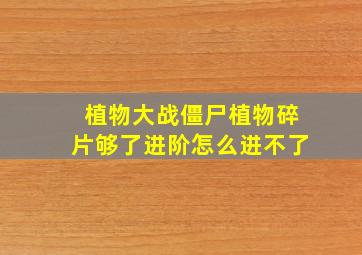 植物大战僵尸植物碎片够了进阶怎么进不了